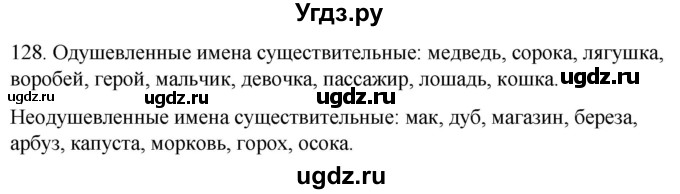 Угдз.ру

128. Одушевленные имена существительные: медведь, сорока, лягушка, воробей, герой, мальчик, девочка, пассажир, лошадь, кошка. ugdz.ru

ugdz.ru ugdz.ru ugdz.ru

Неодушевленные имена существительные: мак, дуб, магазин, береза, арбуз, капуста, морковь, горох, осока.

ugdz.ru